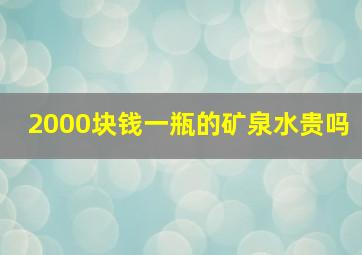 2000块钱一瓶的矿泉水贵吗